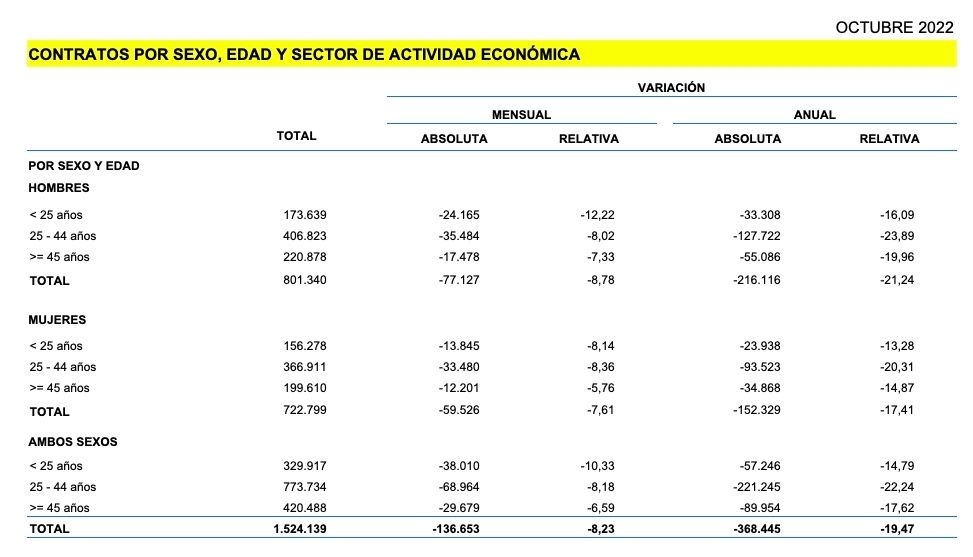 OCTUBRE 2022

CONTRATOS POR SEXO, EDAD Y SECTOR DE ACTIVIDAD ECONÓMICA

| | TOTAL | VARIACIÓN MENSUAL ABSOLUTA | VARIACIÓN MENSUAL RELATIVA | VARIACIÓN ANUAL ABSOLUTA | VARIACIÓN ANUAL RELATIVA |
|---|---|---|---|---|---|
| POR SEXO Y EDAD | | | | | |
| HOMBRES | | | | | |
| < 25 años | 173.639 | -24.165 | -12,22 | -33.308 | -16,09 |
| 25 - 44 años | 406.823 | -35.484 | -8,02 | -127.722 | -23,89 |
| >= 45 años | 220.878 | -17.478 | -7,33 | -55.086 | -19,96 |
| TOTAL | 801.340 | -77.127 | -8,78 | -216.116 | -21,24 |
| MUJERES | | | | | |
| < 25 años | 156.278 | -13.845 | -8,14 | -23.938 | -13,28 |
| 25 - 44 años | 366.911 | -33.480 | -8,36 | -93.523 | -20,31 |
| >= 45 años | 199.610 | -12.201 | -5,76 | -34.868 | -14,87 |
| TOTAL | 722.799 | -59.526 | -7,61 | -152.329 | -17,41 |
| AMBOS SEXOS | | | | | |
| < 25 años | 329.917 | -38.010 | -10,33 | -57.246 | -14,79 |
| 25 - 44 años | 773.734 | -68.964 | -8,18 | -221.245 | -22,24 |
| >= 45 años | 420.488 | -29.679 | -6,59 | -89.954 | -17,62 |
| TOTAL | 1.524.139 | -136.653 | -8,23 | -368.445 | -19,47 |